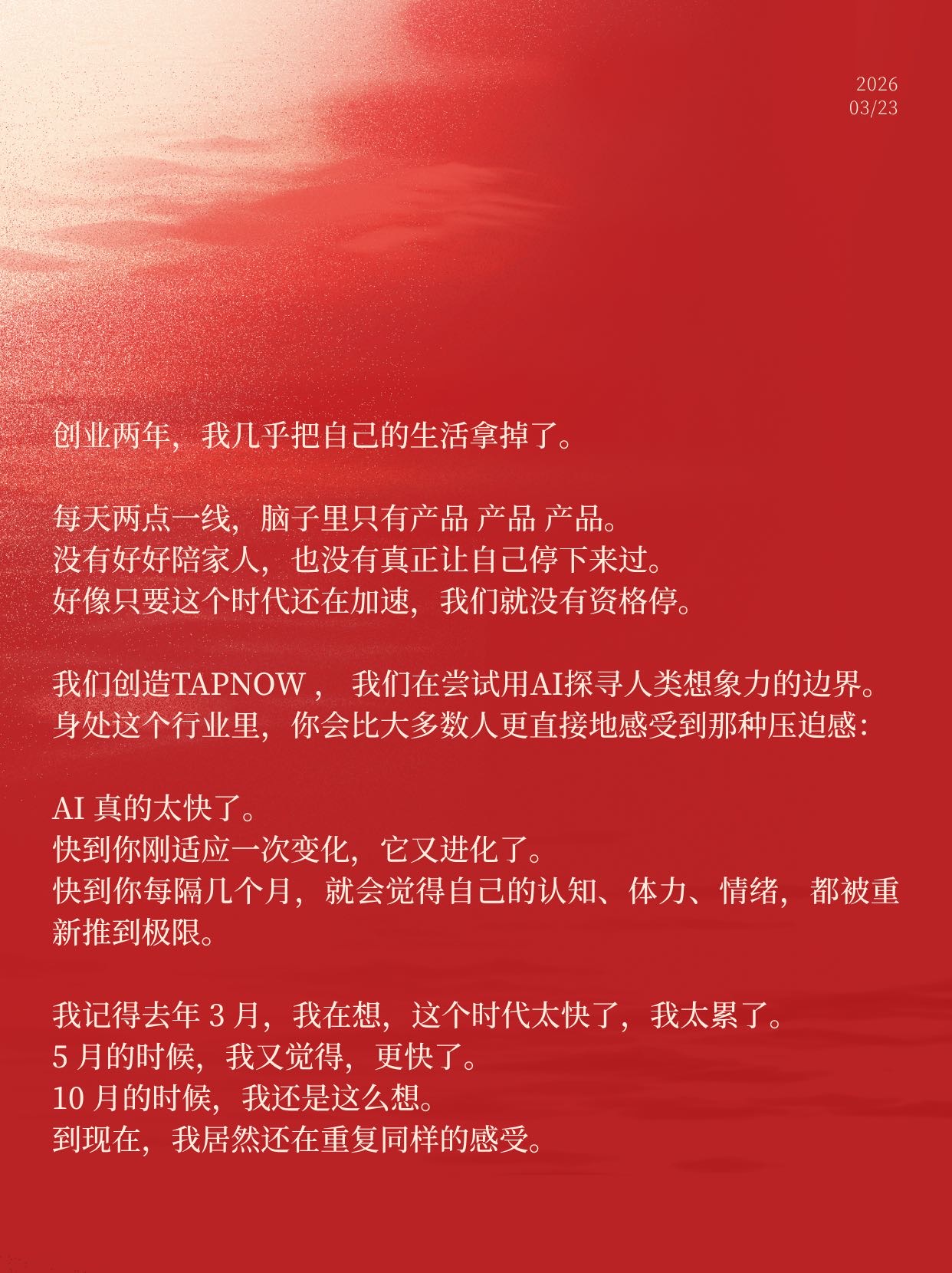 2026
03/23

创业两年，我几乎把自己的生活拿掉了。

每天两点一线，脑子里只有产品 产品 产品。
没有好好陪家人，也没有真正让自己停下来过。
好像只要这个时代还在加速，我们就没有资格停。

我们创造TAPNOW， 我们在尝试用AI探寻人类想象力的边界。
身处这个行业里，你会比大多数人更直接地感受到那种压迫感：

AI 真的太快了。
快到你刚适应一次变化，它又进化了。
快到你每隔几个月，就会觉得自己的认知、体力、情绪，都被重新推到极限。

我记得去年 3 月，我在想，这个时代太快了，我太累了。
5 月的时候，我又觉得，更快了。
10 月的时候，我还是这么想。
到现在，我居然还在重复同样的感受。